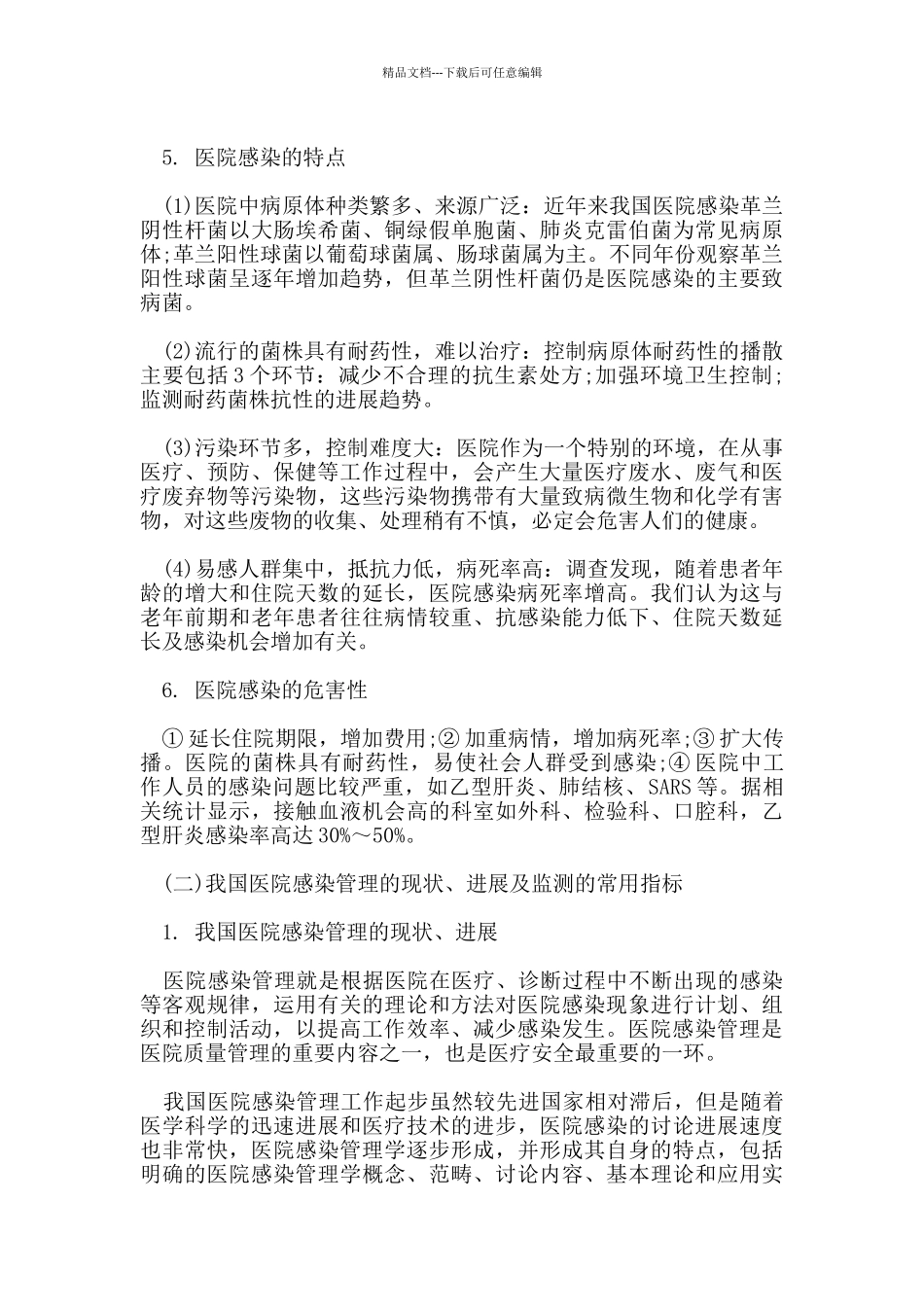 精品文档---下载后可任意编辑

5. 医院感染的特点

(1)医院中病原体种类繁多、来源广泛：近年来我国医院感染革兰阴性杆菌以大肠埃希菌、铜绿假单胞菌、肺炎克雷伯菌为常见病原体;革兰阳性球菌以葡萄球菌属、肠球菌属为主。不同年份观察革兰阳性球菌呈逐年增加趋势，但革兰阴性杆菌仍是医院感染的主要致病菌。

(2)流行的菌株具有耐药性，难以治疗：控制病原体耐药性的播散主要包括 3 个环节：减少不合理的抗生素处方;加强环境卫生控制;监测耐药菌株抗性的进展趋势。

(3)污染环节多，控制难度大：医院作为一个特别的环境，在从事医疗、预防、保健等工作过程中，会产生大量医疗废水、废气和医疗废弃物等污染物，这些污染物携带有大量致病微生物和化学有害物，对这些废物的收集、处理稍有不慎，必定会危害人们的健康。

(4)易感人群集中，抵抗力低，病死率高：调查发现，随着患者年龄的增大和住院天数的延长，医院感染病死率增高。我们认为这与老年前期和老年患者往往病情较重、抗感染能力低下、住院天数延长及感染机会增加有关。

6. 医院感染的危害性

① 延长住院期限，增加费用;② 加重病情，增加病死率;③ 扩大传播。医院的菌株具有耐药性，易使社会人群受到感染;④ 医院中工作人员的感染问题比较严重，如乙型肝炎、肺结核、SARS 等。据相关统计显示，接触血液机会高的科室如外科、检验科、口腔科，乙型肝炎感染率高达 30%～50%。

(二)我国医院感染管理的现状、进展及监测的常用指标

1. 我国医院感染管理的现状、进展

医院感染管理就是根据医院在医疗、诊断过程中不断出现的感染等客观规律，运用有关的理论和方法对医院感染现象进行计划、组织和控制活动，以提高工作效率、减少感染发生。医院感染管理是医院质量管理的重要内容之一，也是医疗安全最重要的一环。

我国医院感染管理工作起步虽然较先进国家相对滞后，但是随着医学科学的迅速进展和医疗技术的进步，医院感染的讨论进展速度也非常快，医院感染管理学逐步形成，并形成其自身的特点，包括明确的医院感染管理学概念、范畴、讨论内容、基本理论和应用实